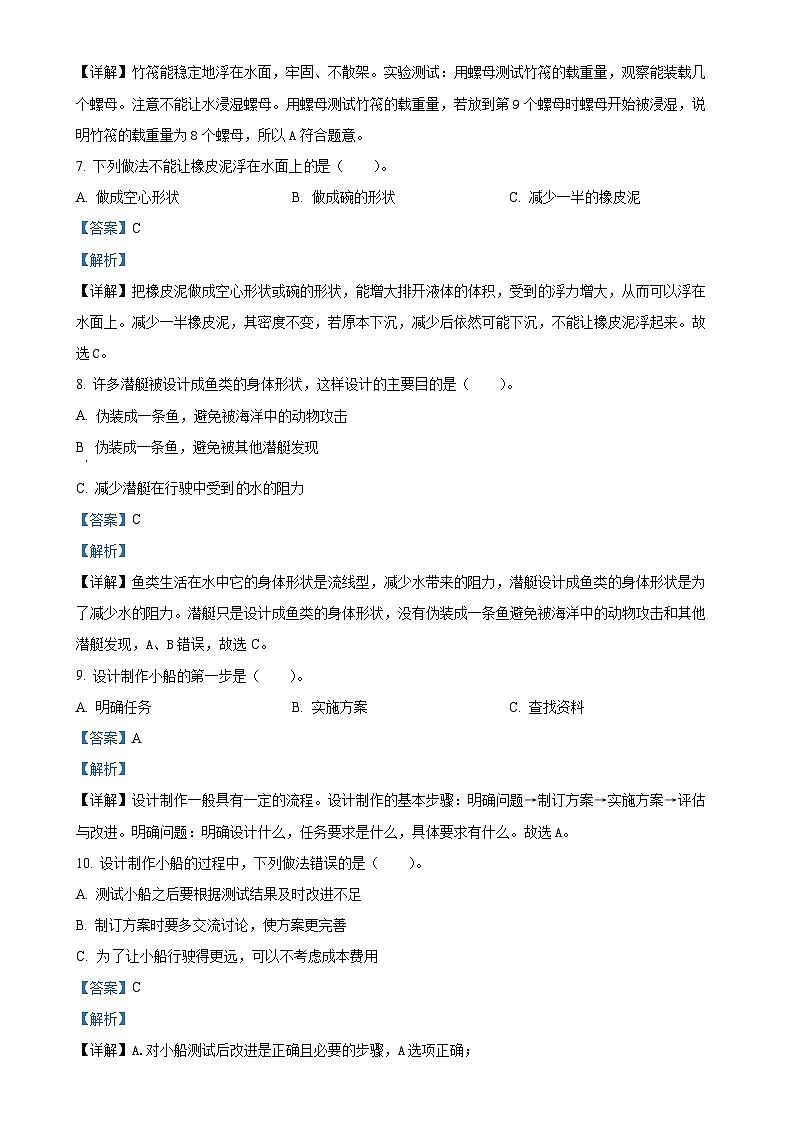 【详解】竹筏能稳定地浮在水面，牢固、不散架。实验测试：用螺母测试竹筏的载重量，观察能装载几个螺母。注意不能让水浸湿螺母。用螺母测试竹筏的载重量，若放到第9个螺母时螺母开始被浸湿，说明竹筏的载重量为8个螺母，所以A符合题意。

7.下列做法不能让橡皮泥浮在水面上的是（ ）。

A.做成空心形状 B.做成碗的形状 C.减少一半的橡皮泥

【答案】C

【解析】

【详解】把橡皮泥做成空心形状或碗的形状，能增大排开液体的体积，受到的浮力增大，从而可以浮在水面上。减少一半橡皮泥，其密度不变，若原本下沉，减少后依然可能下沉，不能让橡皮泥浮起来。故选C。

8.许多潜艇被设计成鱼类的身体形状，这样设计的主要目的是（ ）。

A.伪装成一条鱼，避免被海洋中的动物攻击

B.伪装成一条鱼，避免被其他潜艇发现

C.减少潜艇在行驶中受到的水的阻力

【答案】C

【解析】

【详解】鱼类生活在水中它的身体形状是流线型，减少水带来的阻力，潜艇设计成鱼类的身体形状是为了减少水的阻力。潜艇只是设计成鱼类的身体形状，没有伪装成一条鱼避免被海洋中的动物攻击和其他潜艇发现，A、B错误，故选C。

9.设计制作小船的第一步是（ ）。

A.明确任务 B.实施方案 C.查找资料

【答案】A

【解析】

【详解】设计制作一般具有一定的流程。设计制作的基本步骤：明确问题→制订方案→实施方案→评估与改进。明确问题：明确设计什么，任务要求是什么，具体要求有什么。故选A。

10.设计制作小船的过程中，下列做法错误的是（ ）。

A.测试小船之后要根据测试结果及时改进不足

B.制订方案时要多交流讨论，使方案更完善

C.为了让小船行驶得更远，可以不考虑成本费用

【答案】C

【解析】

【详解】A.对小船测试后改进是正确且必要的步骤，A选项正确；